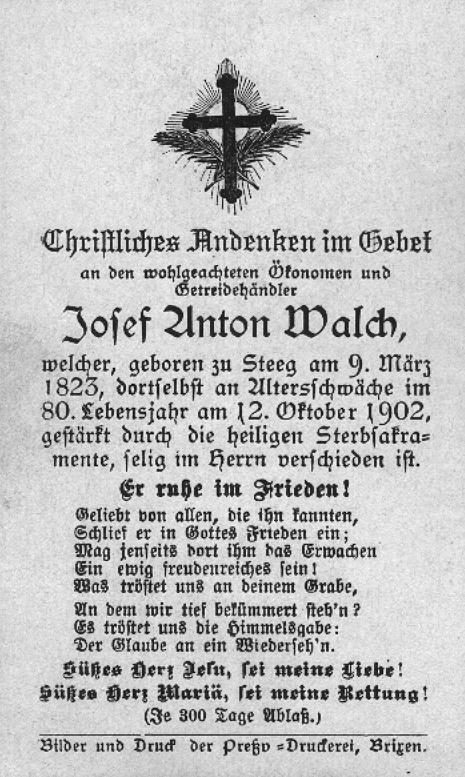 Christliches Andenken im Gebet
an den wohlgeachteten Ökonomen und Getreidehändler
Josef Anton Walch,
welcher, geboren zu Steeg am 9. März 1823, dortselbst an Altersschwäche im 80. Lebensjahr am 12. Oktober 1902, gestärkt durch die heiligen Sterbsakramente, selig im Herrn verschieden ist.

Er ruhe im Frieden!

Geliebt von allen, die ihn kannten,
Schlief er in Gottes Frieden ein;
Mag jenseits dort ihm das Erwachen
Ein ewig freudenreiches sein!
Was tröstet uns an deinem Grabe,
An dem wir tief bekümmert steh'n?
Es tröstet uns die Himmelsgabe:
Der Glaube an ein Wiederseh'n.

Süßes Herz Jesu, sei meine Liebe!
Süßes Herz Mariä, sei meine Rettung!
(Je 300 Tage Ablaß.)

Bilder und Druck der Preßv.-Druckerei, Brixen.